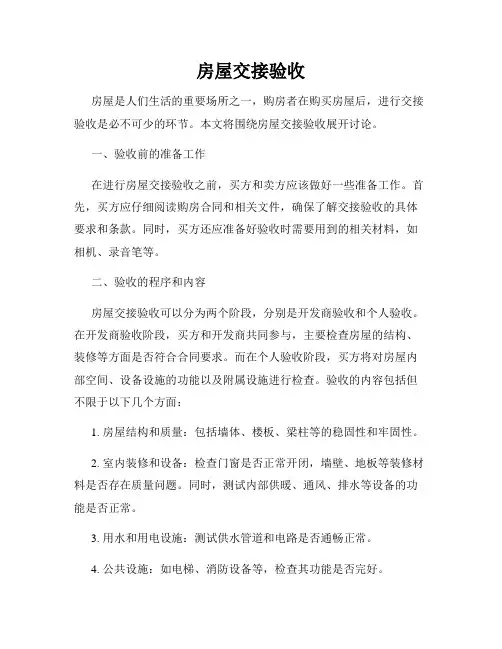 房屋交接验收

房屋是人们生活的重要场所之一，购房者在购买房屋后，进行交接验收是必不可少的环节。本文将围绕房屋交接验收展开讨论。

一、验收前的准备工作

在进行房屋交接验收之前，买方和卖方应该做好一些准备工作。首先，买方应仔细阅读购房合同和相关文件，确保了解交接验收的具体要求和条款。同时，买方还应准备好验收时需要用到的相关材料，如相机、录音笔等。

二、验收的程序和内容

房屋交接验收可以分为两个阶段，分别是开发商验收和个人验收。在开发商验收阶段，买方和开发商共同参与，主要检查房屋的结构、装修等方面是否符合合同要求。而在个人验收阶段，买方将对房屋内部空间、设备设施的功能以及附属设施进行检查。验收的内容包括但不限于以下几个方面：

1. 房屋结构和质量：包括墙体、楼板、梁柱等的稳固性和牢固性。

2. 室内装修和设备：检查门窗是否正常开闭，墙壁、地板等装修材料是否存在质量问题。同时，测试内部供暖、通风、排水等设备的功能是否正常。

3. 用水和用电设施：测试供水管道和电路是否通畅正常。

4. 公共设施：如电梯、消防设备等，检查其功能是否完好。